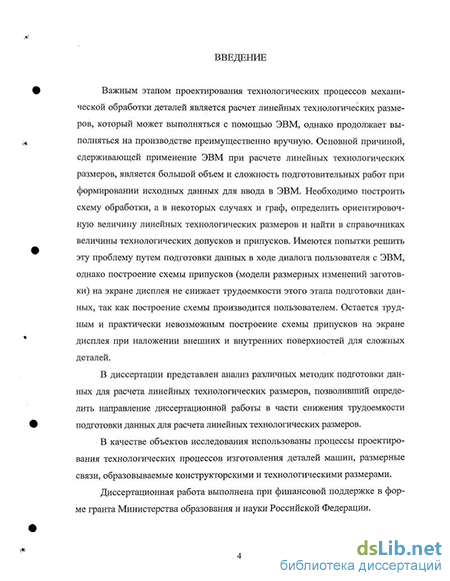 ВВЕДЕНИЕ

Важным этапом проектирования технологических процессов механической обработки деталей является расчет линейных технологических размеров, который может выполняться с помощью ЭВМ, однако продолжает выполняться на производстве преимущественно вручную. Основной причиной, сдерживающей применение ЭВМ при расчете линейных технологических размеров, является большой объем и сложность подготовительных работ при формировании исходных данных для ввода в ЭВМ. Необходимо построить схему обработки, а в некоторых случаях и граф, определить ориентировочную величину линейных технологических размеров и найти в справочниках величины технологических допусков и припусков. Имеются попытки решить эту проблему путем подготовки данных в ходе диалога пользователя с ЭВМ, однако построение схемы припусков (модели размерных изменений заготовки) на экране дисплея не снижает трудоемкости этого этапа подготовки данных, так как построение схемы производится пользователем. Остается трудным и практически невозможным построение схемы припусков на экране дисплея при наложении внешних и внутренних поверхностей для сложных деталей.

В диссертации представлен анализ различных методик подготовки данных для расчета линейных технологических размеров, позволивший определить направление диссертационной работы в части снижения трудоемкости подготовки данных для расчета линейных технологических размеров.

В качестве объектов исследования использованы процессы проектирования технологических процессов изготовления деталей машин, размерные связи, образовываемые конструкторскими и технологическими размерами.

Диссертационная работа выполнена при финансовой поддержке в форме гранта Министерства образования и науки Российской Федерации.

4

dsLib.net
библиотека диссертаций